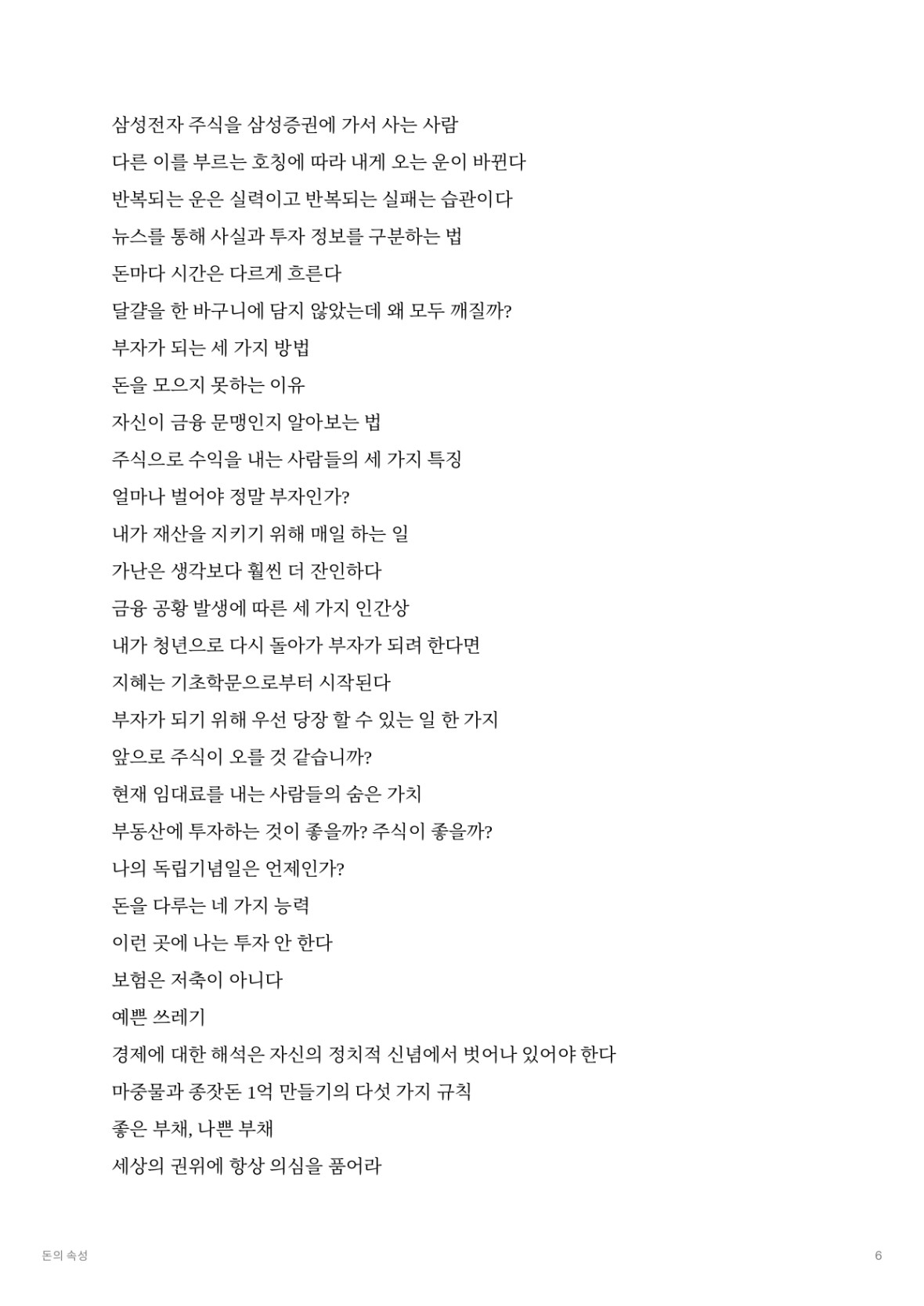 삼성전자 주식을 삼성증권에 가서 사는 사람
다른 이를 부르는 호칭에 따라 내게 오는 운이 바뀐다
반복되는 운은 실력이고 반복되는 실패는 습관이다
뉴스를 통해 사실과 투자 정보를 구분하는 법
돈마다 시간은 다르게 흐른다
달걀을 한 바구니에 담지 않았는데 왜 모두 깨질까?
부자가 되는 세 가지 방법
돈을 모으지 못하는 이유
자신이 금융 문맹인지 알아보는 법
주식으로 수익을 내는 사람들의 세 가지 특징
얼마나 벌어야 정말 부자인가?
내가 재산을 지키기 위해 매일 하는 일
가난은 생각보다 훨씬 더 잔인하다
금융 공황 발생에 따른 세 가지 인간상
내가 청년으로 다시 돌아가 부자가 되려 한다면
지혜는 기초학문으로부터 시작된다
부자가 되기 위해 우선 당장 할 수 있는 일 한 가지
앞으로 주식이 오를 것 같습니까?
현재 임대료를 내는 사람들의 숨은 가치
부동산에 투자하는 것이 좋을까? 주식이 좋을까?
나의 독립기념일은 언제인가?
돈을 다루는 네 가지 능력
이런 곳에 나는 투자 안 한다
보험은 저축이 아니다
예쁜 쓰레기
경제에 대한 해석은 자신의 정치적 신념에서 벗어나 있어야 한다
마중물과 종잣돈 1억 만들기의 다섯 가지 규칙
좋은 부채, 나쁜 부채
세상의 권위에 항상 의심을 품어라

돈의 속성

6